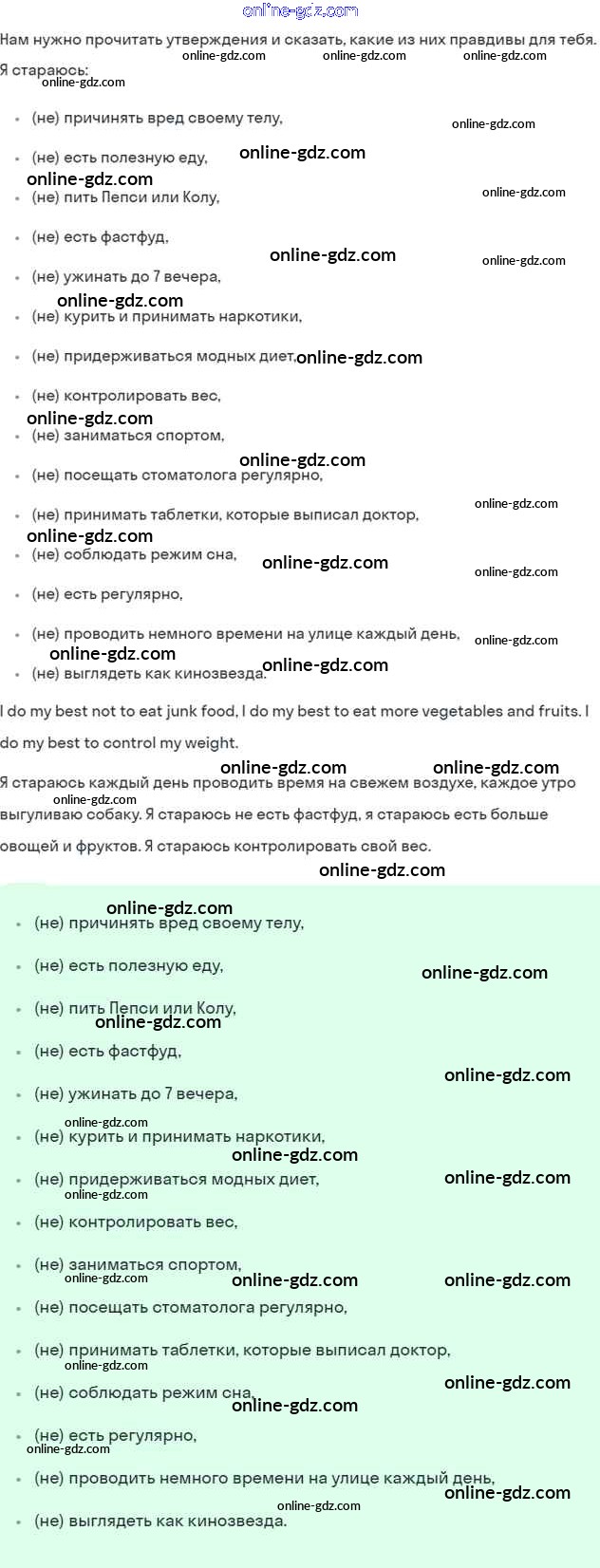 online-gdz.com

Нам нужно прочитать утверждения и сказать, какие из них правдивы для тебя.
Я стараюсь:

- (не) причинять вред своему телу,
- (не) есть полезную еду,
- (не) пить Пепси или Колу,
- (не) есть фастфуд,
- (не) ужинать до 7 вечера,
- (не) курить и принимать наркотики,
- (не) придерживаться модных диет,
- (не) контролировать вес,
- (не) заниматься спортом,
- (не) посещать стоматолога регулярно,
- (не) принимать таблетки, которые выписал доктор,
- (не) соблюдать режим сна,
- (не) есть регулярно,
- (не) проводить немного времени на улице каждый день,
- (не) выглядеть как кинозвезда.

I do my best not to eat junk food, I do my best to eat more vegetables and fruits. I do my best to control my weight.

Я стараюсь каждый день проводить время на свежем воздухе, каждое утро выгуливаю собаку. Я стараюсь не есть фастфуд, я стараюсь есть больше овощей и фруктов. Я стараюсь контролировать свой вес.

- (не) причинять вред своему телу,
- (не) есть полезную еду,
- (не) пить Пепси или Колу,
- (не) есть фастфуд,
- (не) ужинать до 7 вечера,
- (не) курить и принимать наркотики,
- (не) придерживаться модных диет,
- (не) контролировать вес,
- (не) заниматься спортом,
- (не) посещать стоматолога регулярно,
- (не) принимать таблетки, которые выписал доктор,
- (не) соблюдать режим сна,
- (не) есть регулярно,
- (не) проводить немного времени на улице каждый день,
- (не) выглядеть как кинозвезда.